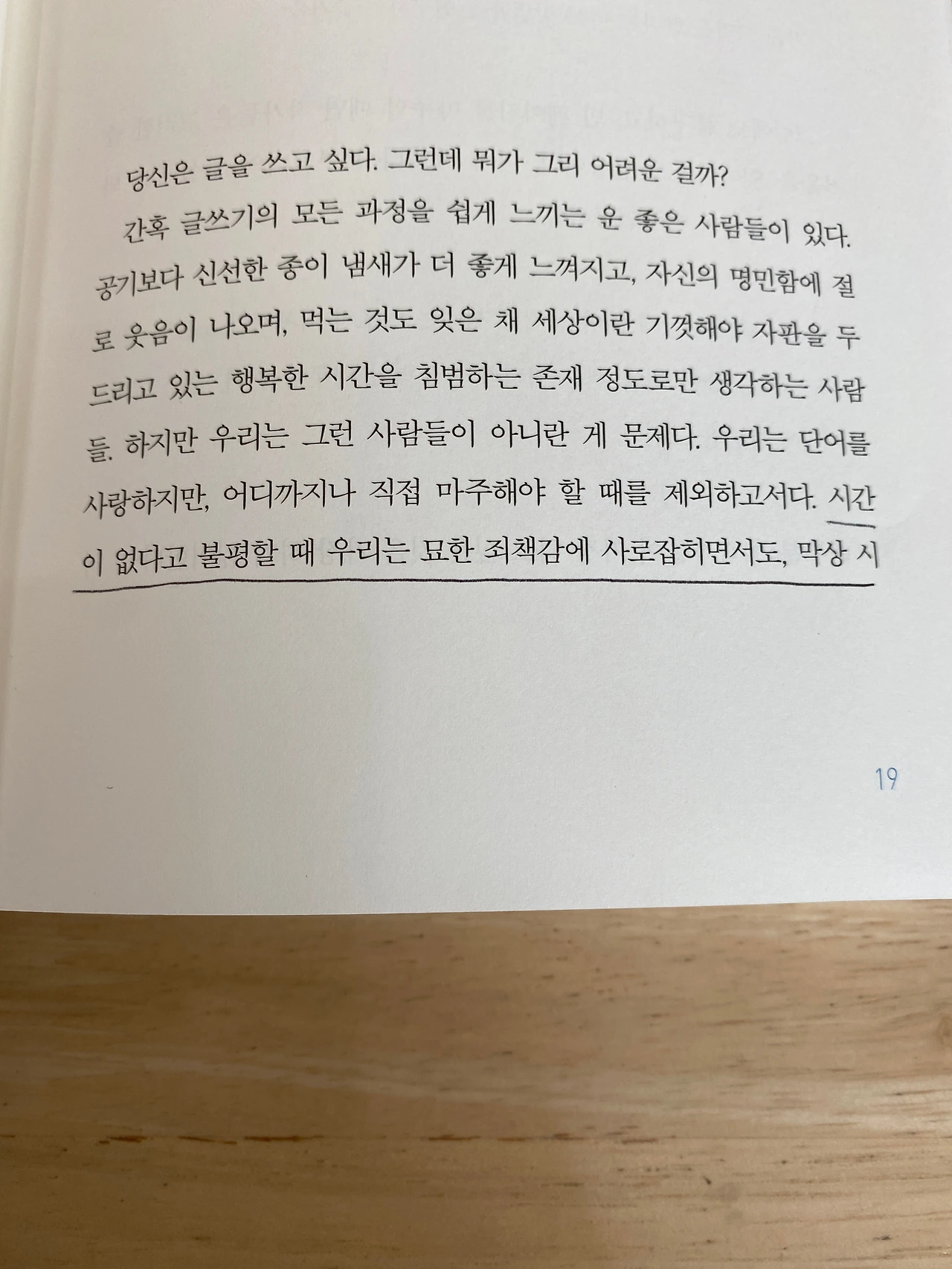 당신은 글을 쓰고 싶다. 그런데 뭐가 그리 어려운 걸까?

간혹 글쓰기의 모든 과정을 쉽게 느끼는 운 좋은 사람들이 있다. 공기보다 신선한 종이 냄새가 더 좋게 느껴지고, 자신의 명민함에 절로 웃음이 나오며, 먹는 것도 잊은 채 세상이란 기껏해야 자판을 두드리고 있는 행복한 시간을 침범하는 존재 정도로만 생각하는 사람들. 하지만 우리는 그런 사람들이 아니란 게 문제다. 우리는 단어를 사랑하지만, 어디까지나 직접 마주해야 할 때를 제외하고서다. 시간이 없다고 불평할 때 우리는 묘한 죄책감에 사로잡히면서도, 막상 시

19